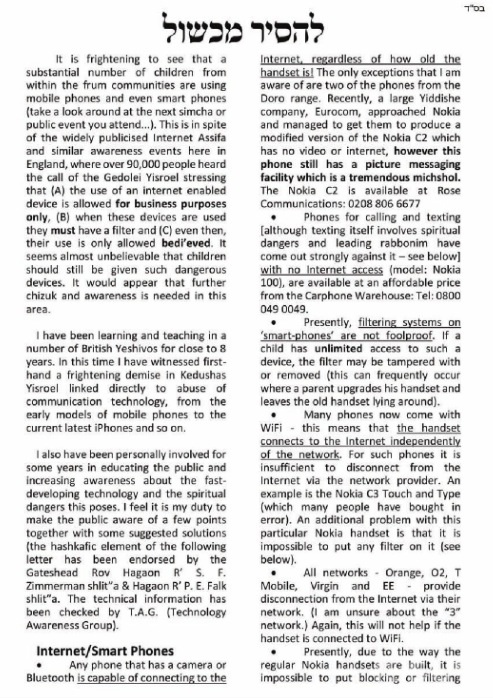 בס"ד

להסיר מכשול

It is frightening to see that a substantial number of children from within the frum communities are using mobile phones and even smart phones (take a look around at the next simcha or public event you attend...). This is in spite of the widely publicised Internet Assifa and similar awareness events here in England, where over 90,000 people heard the call of the Gedolei Yisroel stressing that (A) the use of an internet enabled device is allowed for business purposes only, (B) when these devices are used they must have a filter and (C) even then, their use is only allowed bedi'eved. It seems almost unbelievable that children should still be given such dangerous devices. It would appear that further chizuk and awareness is needed in this area.

I have been learning and teaching in a number of British Yeshivos for close to 8 years. In this time I have witnessed first-hand a frightening demise in Kedushas Yisroel linked directly to abuse of communication technology, from the early models of mobile phones to the current latest iPhones and so on.

I also have been personally involved for some years in educating the public and increasing awareness about the fast-developing technology and the spiritual dangers this poses. I feel it is my duty to make the public aware of a few points together with some suggested solutions (the hashkafic element of the following letter has been endorsed by the Gateshead Rov Hagaon R' S. F. Zimmerman shlit"a & Hagaon R' P. E. Falk shlit"a. The technical information has been checked by T.A.G. (Technology Awareness Group).

Internet/Smart Phones

• Any phone that has a camera or Bluetooth is capable of connecting to the Internet, regardless of how old the handset is! The only exceptions that I am aware of are two of the phones from the Doro range. Recently, a large Yiddishe company, Eurocom, approached Nokia and managed to get them to produce a modified version of the Nokia C2 which has no video or internet, however this phone still has a picture messaging facility which is a tremendous michshol. The Nokia C2 is available at Rose Communications: 0208 806 6677

• Phones for calling and texting [although texting itself involves spiritual dangers and leading rabbonim have come out strongly against it – see below] with no Internet access (model: Nokia 100), are available at an affordable price from the Carphone Warehouse: Tel: 0800 049 0049.

• Presently, filtering systems on 'smart-phones' are not foolproof. If a child has unlimited access to such a device, the filter may be tampered with or removed (this can frequently occur where a parent upgrades his handset and leaves the old handset lying around).

• Many phones now come with WiFi - this means that the handset connects to the Internet independently of the network. For such phones it is insufficient to disconnect from the Internet via the network provider. An example is the Nokia C3 Touch and Type (which many people have bought in error). An additional problem with this particular Nokia handset is that it is impossible to put any filter on it (see below).

• All networks - Orange, O2, T Mobile, Virgin and EE - provide disconnection from the Internet via their network. (I am unsure about the "3" network.) Again, this will not help if the handset is connected to WiFi.

• Presently, due to the way the regular Nokia handsets are built, it is impossible to put blocking or filtering